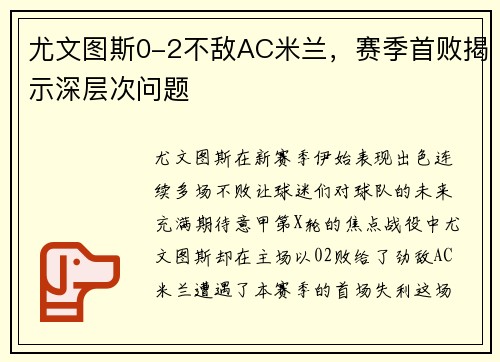 尤文图斯0-2不敌AC米兰，赛季首败揭示深层次问题

尤文图斯在新赛季伊始表现出色连续多场不败让球迷们对球队的未来充满期待意甲第X轮的焦点战役中尤文图斯却在主场以02败给了劲敌AC米兰遭遇了本赛季的首场失利这场